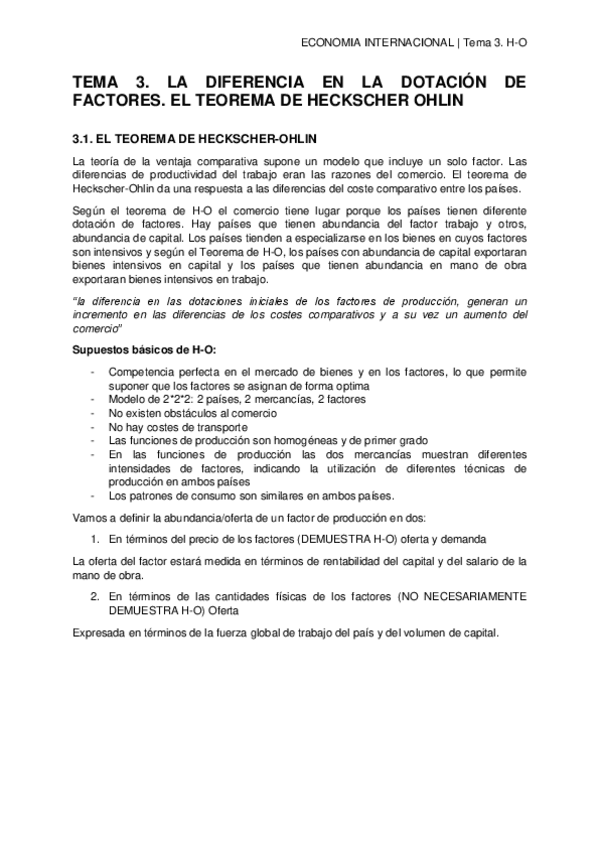 ECONOMIA INTERNACIONAL | Tema 3. H-O

TEMA 3. LA DIFERENCIA EN LA DOTACIÓN DE FACTORES. EL TEOREMA DE HECKSCHER OHLIN

3.1. EL TEOREMA DE HECKSCHER-OHLIN

La teoría de la ventaja comparativa supone un modelo que incluye un solo factor. Las diferencias de productividad del trabajo eran las razones del comercio. El teorema de Heckscher-Ohlin da una respuesta a las diferencias del coste comparativo entre los países.

Según el teorema de H-O el comercio tiene lugar porque los países tienen diferente dotación de factores. Hay países que tienen abundancia del factor trabajo y otros, abundancia de capital. Los países tienden a especializarse en los bienes en cuyos factores son intensivos y según el Teorema de H-O, los países con abundancia de capital exportaran bienes intensivos en capital y los países que tienen abundancia en mano de obra exportaran bienes intensivos en trabajo.

"la diferencia en las dotaciones iniciales de los factores de producción, generan un incremento en las diferencias de los costes comparativos y a su vez un aumento del comercio"

Supuestos básicos de H-O:

- Competencia perfecta en el mercado de bienes y en los factores, lo que permite suponer que los factores se asignan de forma optima
- Modelo de 2*2*2: 2 países, 2 mercancías, 2 factores
- No existen obstáculos al comercio
- No hay costes de transporte
- Las funciones de producción son homogéneas y de primer grado
- En las funciones de producción las dos mercancías muestran diferentes intensidades de factores, indicando la utilización de diferentes técnicas de producción en ambos países
- Los patrones de consumo son similares en ambos países.

Vamos a definir la abundancia/oferta de un factor de producción en dos:

1. En términos del precio de los factores (DEMUESTRA H-O) oferta y demanda

La oferta del factor estará medida en términos de rentabilidad del capital y del salario de la mano de obra.

2. En términos de las cantidades físicas de los factores (NO NECESARIAMENTE DEMUESTRA H-O) Oferta

Expresada en términos de la fuerza global de trabajo del país y del volumen de capital.